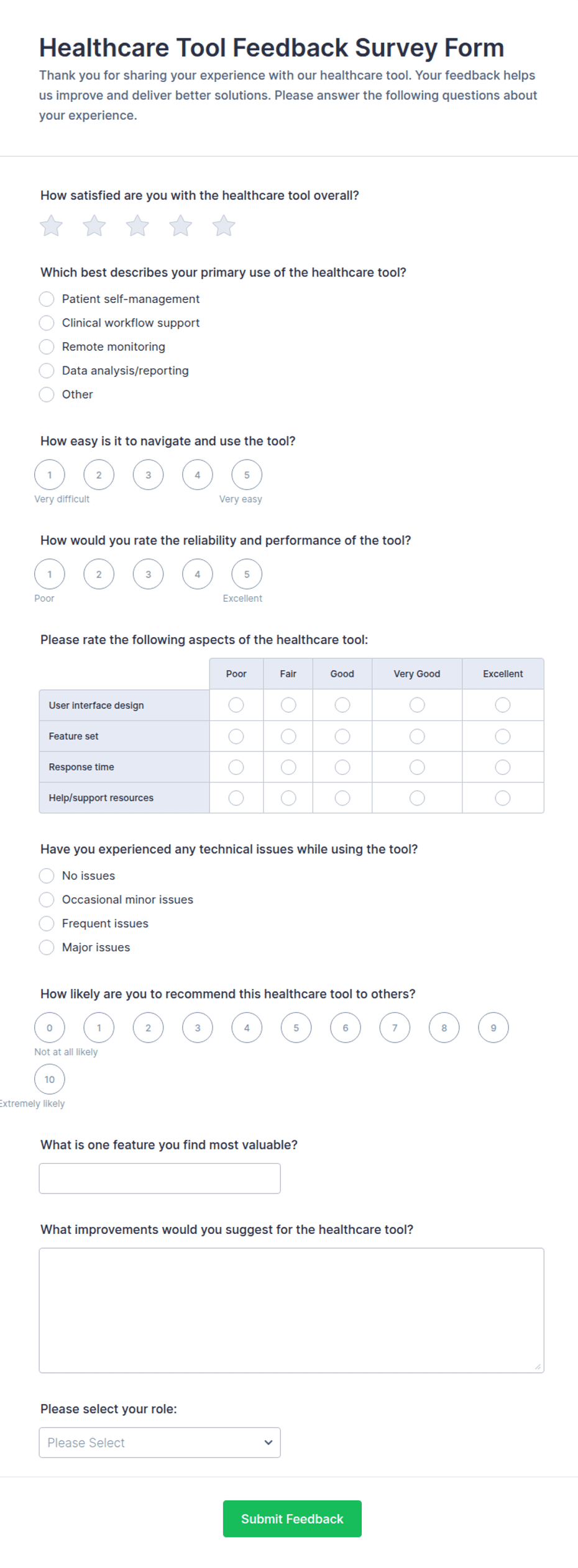 Healthcare Tool Feedback Survey Form

Thank you for sharing your experience with our healthcare tool. Your feedback helps us improve and deliver better solutions. Please answer the following questions about your experience.

How satisfied are you with the healthcare tool overall?

Which best describes your primary use of the healthcare tool?

Patient self-management
Clinical workflow support
Remote monitoring
Data analysis/reporting
Other

How easy is it to navigate and use the tool?

1 2 3 4 5
Very difficult Very easy

How would you rate the reliability and performance of the tool?

1 2 3 4 5
Poor Excellent

Please rate the following aspects of the healthcare tool:

| | Poor | Fair | Good | Very Good | Excellent |
|---|---|---|---|---|---|
| User interface design | | | | | |
| Feature set | | | | | |
| Response time | | | | | |
| Help/support resources | | | | | |

Have you experienced any technical issues while using the tool?

No issues
Occasional minor issues
Frequent issues
Major issues

How likely are you to recommend this healthcare tool to others?

0 1 2 3 4 5 6 7 8 9
Not at all likely
10
Extremely likely

What is one feature you find most valuable?

What improvements would you suggest for the healthcare tool?

Please select your role:

Please Select

Submit Feedback